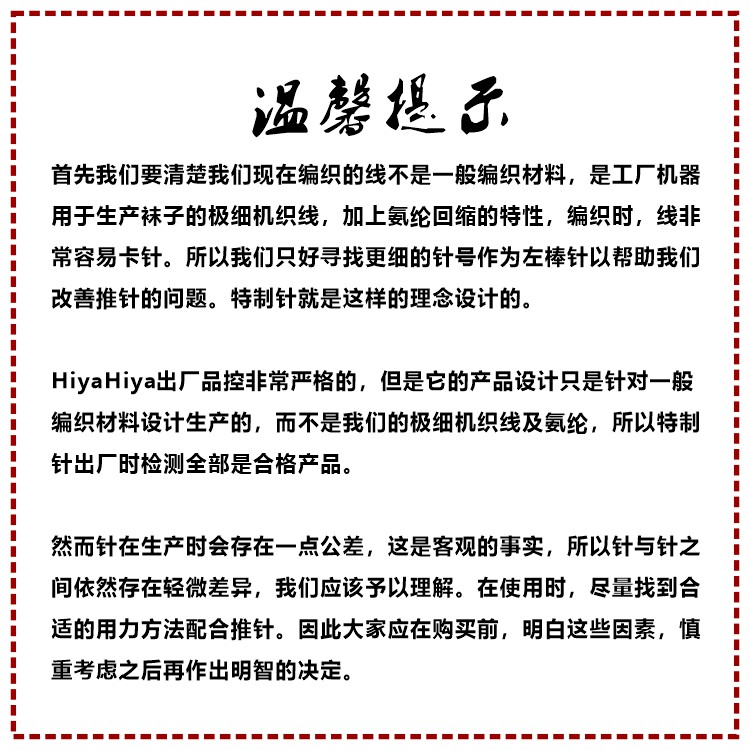 温馨提示

首先我们要清楚我们现在编织的线不是一般编织材料，是工厂机器用于生产袜子的极细机织线，加上氨纶回缩的特性，编织时，线非常容易卡针。所以我们只好寻找更细的针号作为左棒针以帮助我们改善推针的问题。特制针就是这样的理念设计的。

HiyaHiya出厂品控非常严格的，但是它的产品设计只是针对一般编织材料设计生产的，而不是我们的极细机织线及氨纶，所以特制针出厂时检测全部是合格产品。

然而针在生产时会存在一点公差，这是客观的事实，所以针与针之间依然存在轻微差异，我们应该予以理解。在使用时，尽量找到合适的用力方法配合推针。因此大家应在购买前，明白这些因素，慎重考虑之后再作出明智的决定。